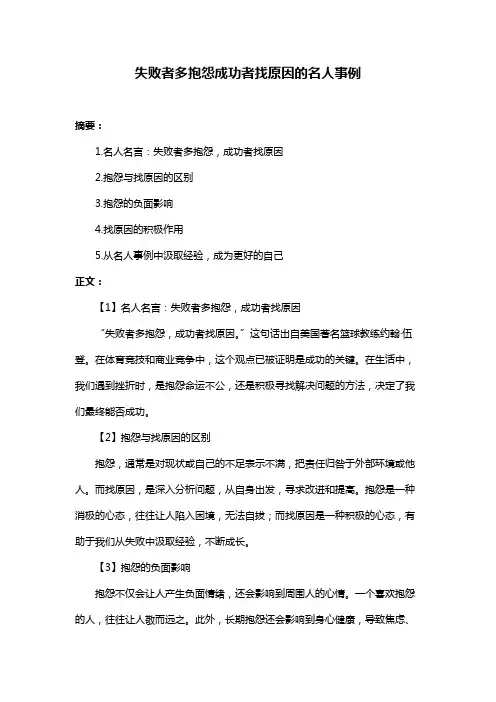 失败者多抱怨成功者找原因的名人事例

摘要：

1.名人名言：失败者多抱怨，成功者找原因

2.抱怨与找原因的区别

3.抱怨的负面影响

4.找原因的积极作用

5.从名人事例中汲取经验，成为更好的自己

正文：

【1】名人名言：失败者多抱怨，成功者找原因

“失败者多抱怨，成功者找原因。”这句话出自美国著名篮球教练约翰·伍登。在体育竞技和商业竞争中，这个观点已被证明是成功的关键。在生活中，我们遇到挫折时，是抱怨命运不公，还是积极寻找解决问题的方法，决定了我们最终能否成功。

【2】抱怨与找原因的区别

抱怨，通常是对现状或自己的不足表示不满，把责任归咎于外部环境或他人。而找原因，是深入分析问题，从自身出发，寻求改进和提高。抱怨是一种消极的心态，往往让人陷入困境，无法自拔；而找原因是一种积极的心态，有助于我们从失败中汲取经验，不断成长。

【3】抱怨的负面影响

抱怨不仅会让人产生负面情绪，还会影响到周围人的心情。一个喜欢抱怨的人，往往让人敬而远之。此外，长期抱怨还会影响到身心健康，导致焦虑、